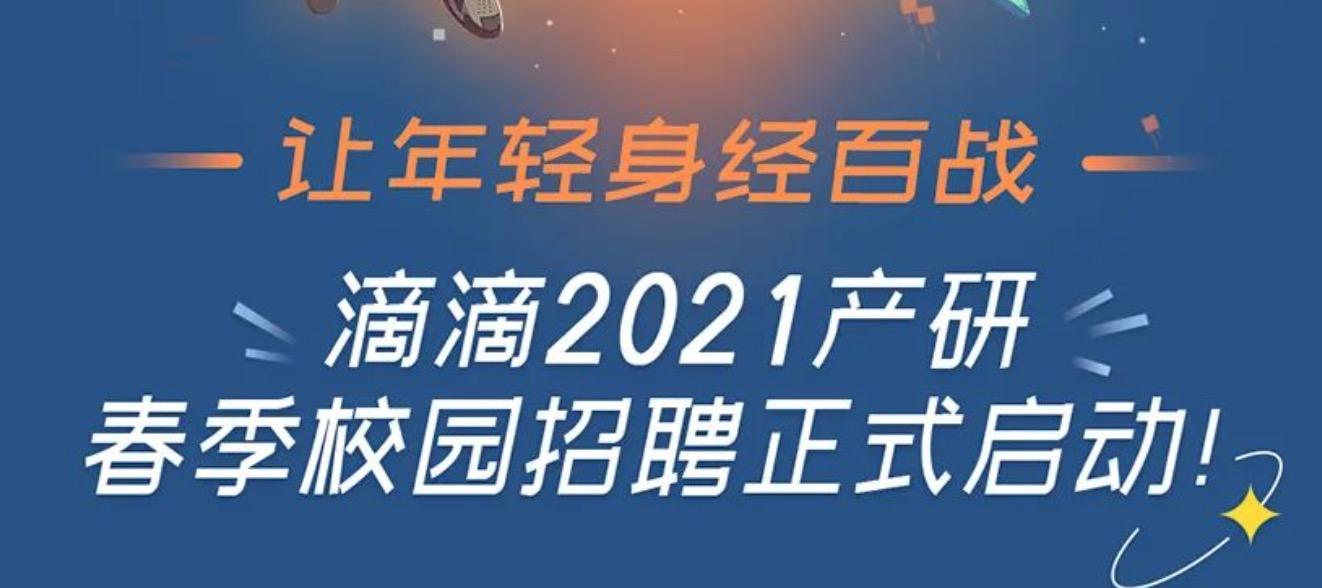 让年轻身经百战

滴滴2021产研
春季校园招聘正式启动!